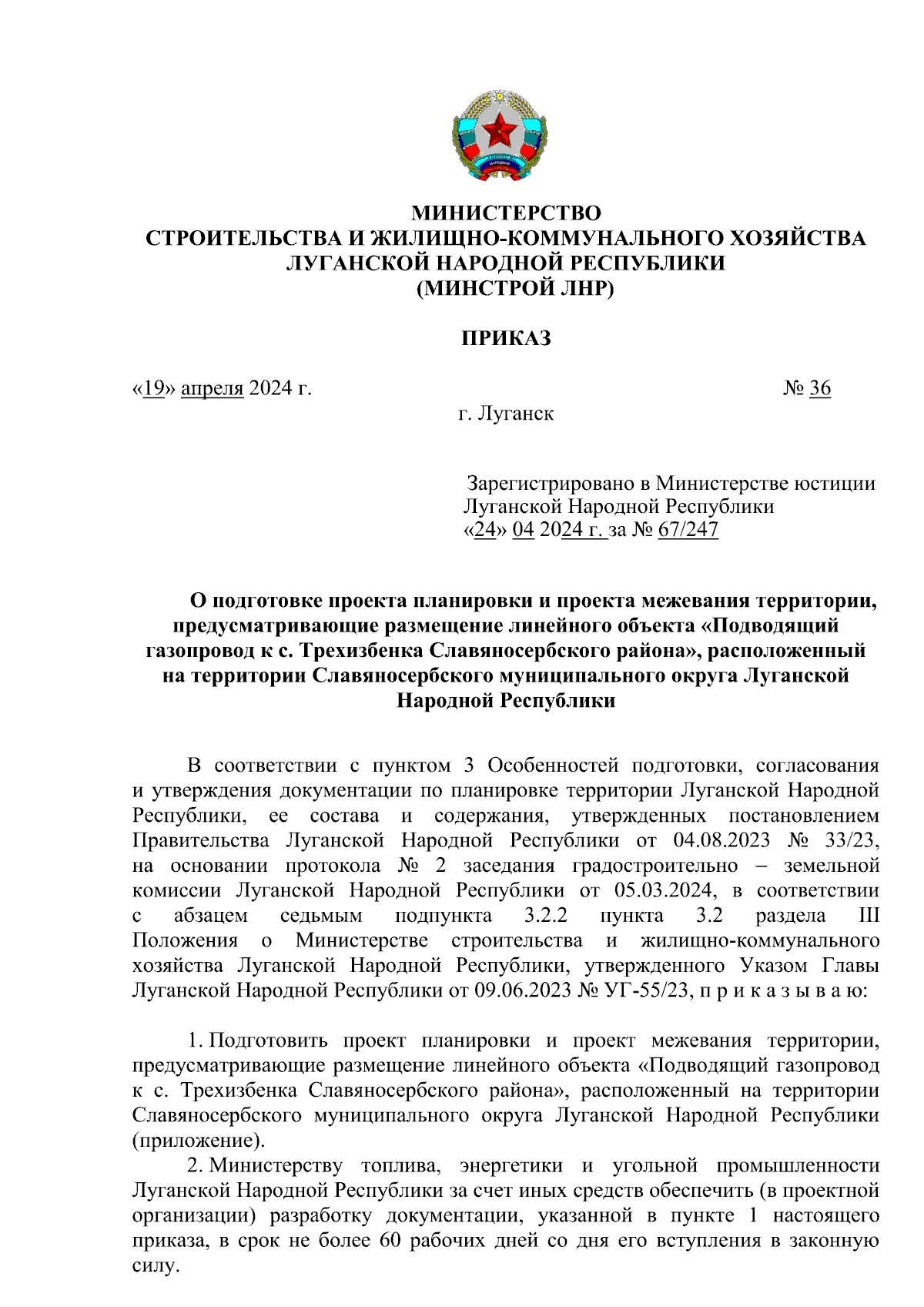 МИНИСТЕРСТВО
СТРОИТЕЛЬСТВА И ЖИЛИЩНО-КОММУНАЛЬНОГО ХОЗЯЙСТВА
ЛУГАНСКОЙ НАРОДНОЙ РЕСПУБЛИКИ
(МИНСТРОЙ ЛНР)

ПРИКАЗ

«19» апреля 2024 г. № 36

г. Луганск

Зарегистрировано в Министерстве юстиции Луганской Народной Республики «24» 04 2024 г. за № 67/247

О подготовке проекта планировки и проекта межевания территории, предусматривающие размещение линейного объекта «Подводящий газопровод к с. Трехизбенка Славяносербского района», расположенный на территории Славяносербского муниципального округа Луганской Народной Республики

В соответствии с пунктом 3 Особенностей подготовки, согласования и утверждения документации по планировке территории Луганской Народной Республики, ее состава и содержания, утвержденных постановлением Правительства Луганской Народной Республики от 04.08.2023 № 33/23, на основании протокола № 2 заседания градостроительно – земельной комиссии Луганской Народной Республики от 05.03.2024, в соответствии с абзацем седьмым подпункта 3.2.2 пункта 3.2 раздела III Положения о Министерстве строительства и жилищно-коммунального хозяйства Луганской Народной Республики, утвержденного Указом Главы Луганской Народной Республики от 09.06.2023 № УГ-55/23, п р и к а з ы в а ю:

1. Подготовить проект планировки и проект межевания территории, предусматривающие размещение линейного объекта «Подводящий газопровод к с. Трехизбенка Славяносербского района», расположенный на территории Славяносербского муниципального округа Луганской Народной Республики (приложение).

2. Министерству топлива, энергетики и угольной промышленности Луганской Народной Республики за счет иных средств обеспечить (в проектной организации) разработку документации, указанной в пункте 1 настоящего приказа, в срок не более 60 рабочих дней со дня его вступления в законную силу.